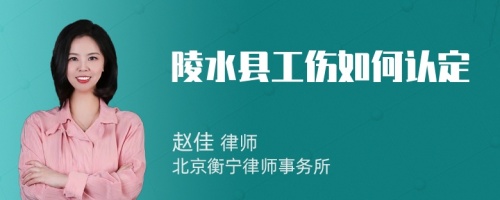 陵水县工伤如何认定

赵佳 律师
北京衡宁律师事务所